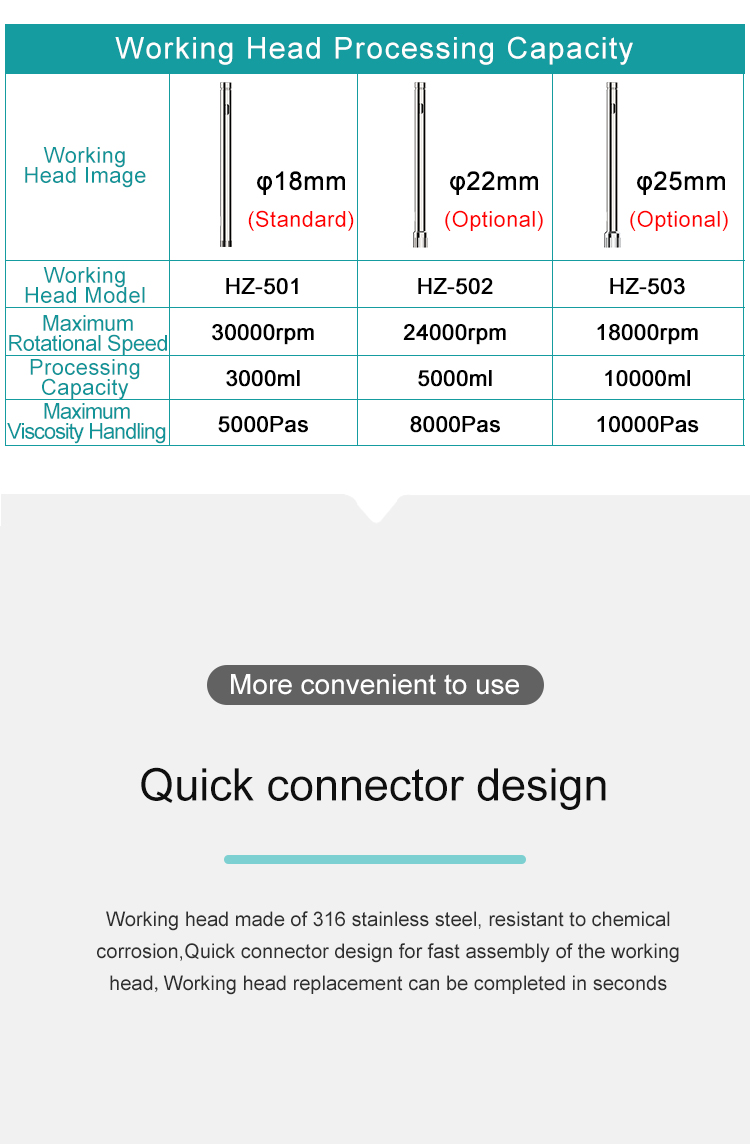 Working Head Processing Capacity

| Working Head Image | φ18mm (Standard) | φ22mm (Optional) | φ25mm (Optional) |
|---|---|---|---|
| Working Head Model | HZ-501 | HZ-502 | HZ-503 |
| Maximum Rotational Speed | 30000rpm | 24000rpm | 18000rpm |
| Processing Capacity | 3000ml | 5000ml | 10000ml |
| Maximum Viscosity Handling | 5000Pas | 8000Pas | 10000Pas |

More convenient to use

Quick connector design

Working head made of 316 stainless steel, resistant to chemical corrosion,Quick connector design for fast assembly of the working head, Working head replacement can be completed in seconds